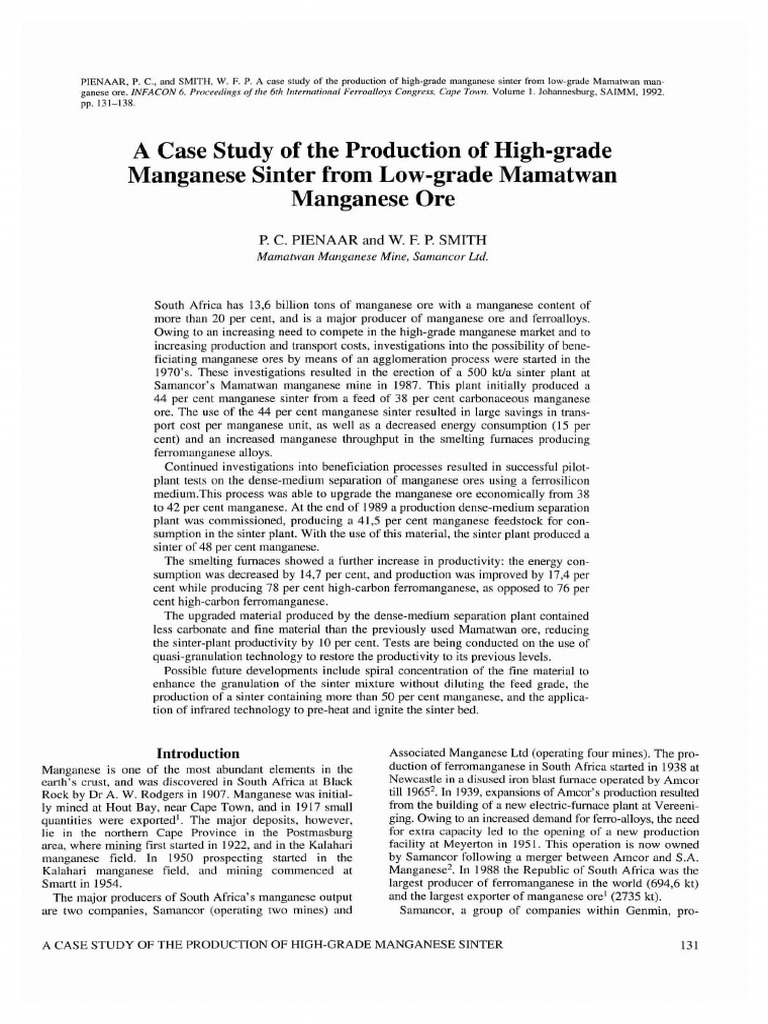 PIENAAR, P. C., and SMITH, W. F. P. A case study of the production of high-grade manganese sinter from low-grade Mamatwan manganese ore. INFACON 6. Proceedings of the 6th International Ferroalloys Congress, Cape Town. Volume 1. Johannesburg, SAIMM, 1992. pp. 131–138.

A Case Study of the Production of High-grade Manganese Sinter from Low-grade Mamatwan Manganese Ore

P. C. PIENAAR and W. F. P. SMITH
Mamatwan Manganese Mine, Samancor Ltd.

South Africa has 13,6 billion tons of manganese ore with a manganese content of more than 20 per cent, and is a major producer of manganese ore and ferroalloys. Owing to an increasing need to compete in the high-grade manganese market and to increasing production and transport costs, investigations into the possibility of beneficiating manganese ores by means of an agglomeration process were started in the 1970's. These investigations resulted in the erection of a 500 kt/a sinter plant at Samancor's Mamatwan manganese mine in 1987. This plant initially produced a 44 per cent manganese sinter from a feed of 38 per cent carbonaceous manganese ore. The use of the 44 per cent manganese sinter resulted in large savings in transport cost per manganese unit, as well as a decreased energy consumption (15 per cent) and an increased manganese throughput in the smelting furnaces producing ferromanganese alloys.

Continued investigations into beneficiation processes resulted in successful pilot-plant tests on the dense-medium separation of manganese ores using a ferrosilicon medium.This process was able to upgrade the manganese ore economically from 38 to 42 per cent manganese. At the end of 1989 a production dense-medium separation plant was commissioned, producing a 41,5 per cent manganese feedstock for consumption in the sinter plant. With the use of this material, the sinter plant produced a sinter of 48 per cent manganese.

The smelting furnaces showed a further increase in productivity: the energy consumption was decreased by 14,7 per cent, and production was improved by 17,4 per cent while producing 78 per cent high-carbon ferromanganese, as opposed to 76 per cent high-carbon ferromanganese.

The upgraded material produced by the dense-medium separation plant contained less carbonate and fine material than the previously used Mamatwan ore, reducing the sinter-plant productivity by 10 per cent. Tests are being conducted on the use of quasi-granulation technology to restore the productivity to its previous levels.

Possible future developments include spiral concentration of the fine material to enhance the granulation of the sinter mixture without diluting the feed grade, the production of a sinter containing more than 50 per cent manganese, and the application of infrared technology to pre-heat and ignite the sinter bed.

Introduction

Manganese is one of the most abundant elements in the earth's crust, and was discovered in South Africa at Black Rock by Dr A. W. Rodgers in 1907. Manganese was initially mined at Hout Bay, near Cape Town, and in 1917 small quantities were exported$^1$. The major deposits, however, lie in the northern Cape Province in the Postmasburg area, where mining first started in 1922, and in the Kalahari manganese field. In 1950 prospecting started in the Kalahari manganese field, and mining commenced at Smartt in 1954.

The major producers of South Africa's manganese output are two companies, Samancor (operating two mines) and Associated Manganese Ltd (operating four mines). The production of ferromanganese in South Africa started in 1938 at Newcastle in a disused iron blast furnace operated by Amcor till 1965$^2$. In 1939, expansions of Amcor's production resulted from the building of a new electric-furnace plant at Vereeniging. Owing to an increased demand for ferro-alloys, the need for extra capacity led to the opening of a new production facility at Meyerton in 1951. This operation is now owned by Samancor following a merger between Amcor and S.A. Manganese$^2$. In 1988 the Republic of South Africa was the largest producer of ferromanganese in the world (694,6 kt) and the largest exporter of manganese ore$^1$ (2735 kt).

Samancor, a group of companies within Genmin, pro-

A CASE STUDY OF THE PRODUCTION OF HIGH-GRADE MANGANESE SINTER 131